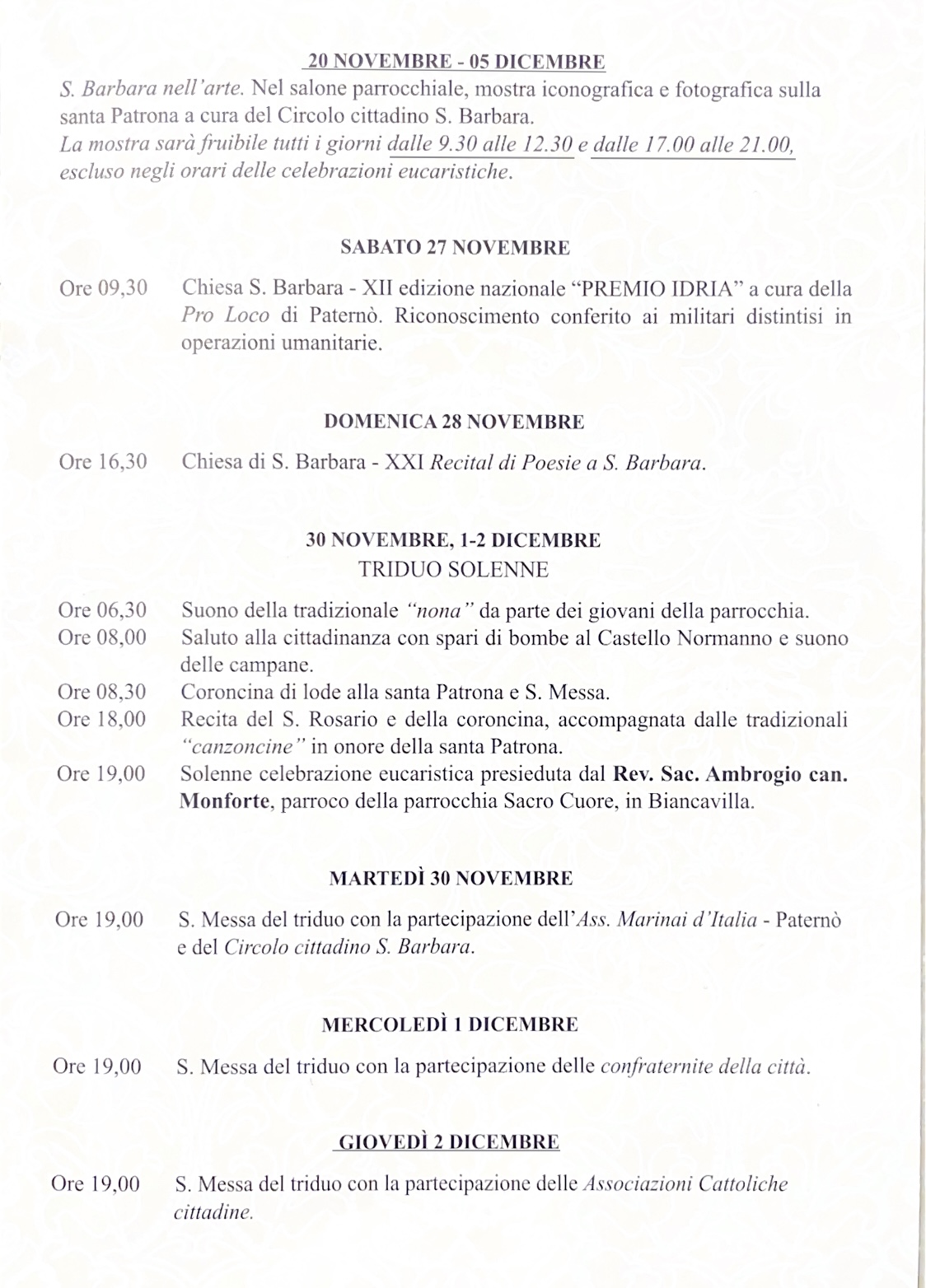 20 NOVEMBRE - 05 DICEMBRE

S. Barbara nell'arte. Nel salone parrocchiale, mostra iconografica e fotografica sulla santa Patrona a cura del Circolo cittadino S. Barbara.
La mostra sarà fruibile tutti i giorni dalle 9.30 alle 12.30 e dalle 17.00 alle 21.00, escluso negli orari delle celebrazioni eucaristiche.

SABATO 27 NOVEMBRE

Ore 09,30 Chiesa S. Barbara - XII edizione nazionale "PREMIO IDRIA" a cura della Pro Loco di Paternò. Riconoscimento conferito ai militari distintisi in operazioni umanitarie.

DOMENICA 28 NOVEMBRE

Ore 16,30 Chiesa di S. Barbara - XXI Recital di Poesie a S. Barbara.

30 NOVEMBRE, 1-2 DICEMBRE
TRIDUO SOLENNE

Ore 06,30 Suono della tradizionale "nona" da parte dei giovani della parrocchia.
Ore 08,00 Saluto alla cittadinanza con spari di bombe al Castello Normanno e suono delle campane.
Ore 08,30 Coroncina di lode alla santa Patrona e S. Messa.
Ore 18,00 Recita del S. Rosario e della coroncina, accompagnata dalle tradizionali "canzoncine" in onore della santa Patrona.
Ore 19,00 Solenne celebrazione eucaristica presieduta dal Rev. Sac. Ambrogio can. Monforte, parroco della parrocchia Sacro Cuore, in Biancavilla.

MARTEDÌ 30 NOVEMBRE

Ore 19,00 S. Messa del triduo con la partecipazione dell'Ass. Marinai d'Italia - Paternò e del Circolo cittadino S. Barbara.

MERCOLEDÌ 1 DICEMBRE

Ore 19,00 S. Messa del triduo con la partecipazione delle confraternite della città.

GIOVEDÌ 2 DICEMBRE

Ore 19,00 S. Messa del triduo con la partecipazione delle Associazioni Cattoliche cittadine.